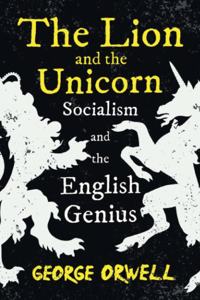 The Lion
and the
Unicorn
Socialism
and
the
English
Genius

GEORGE ORWELL